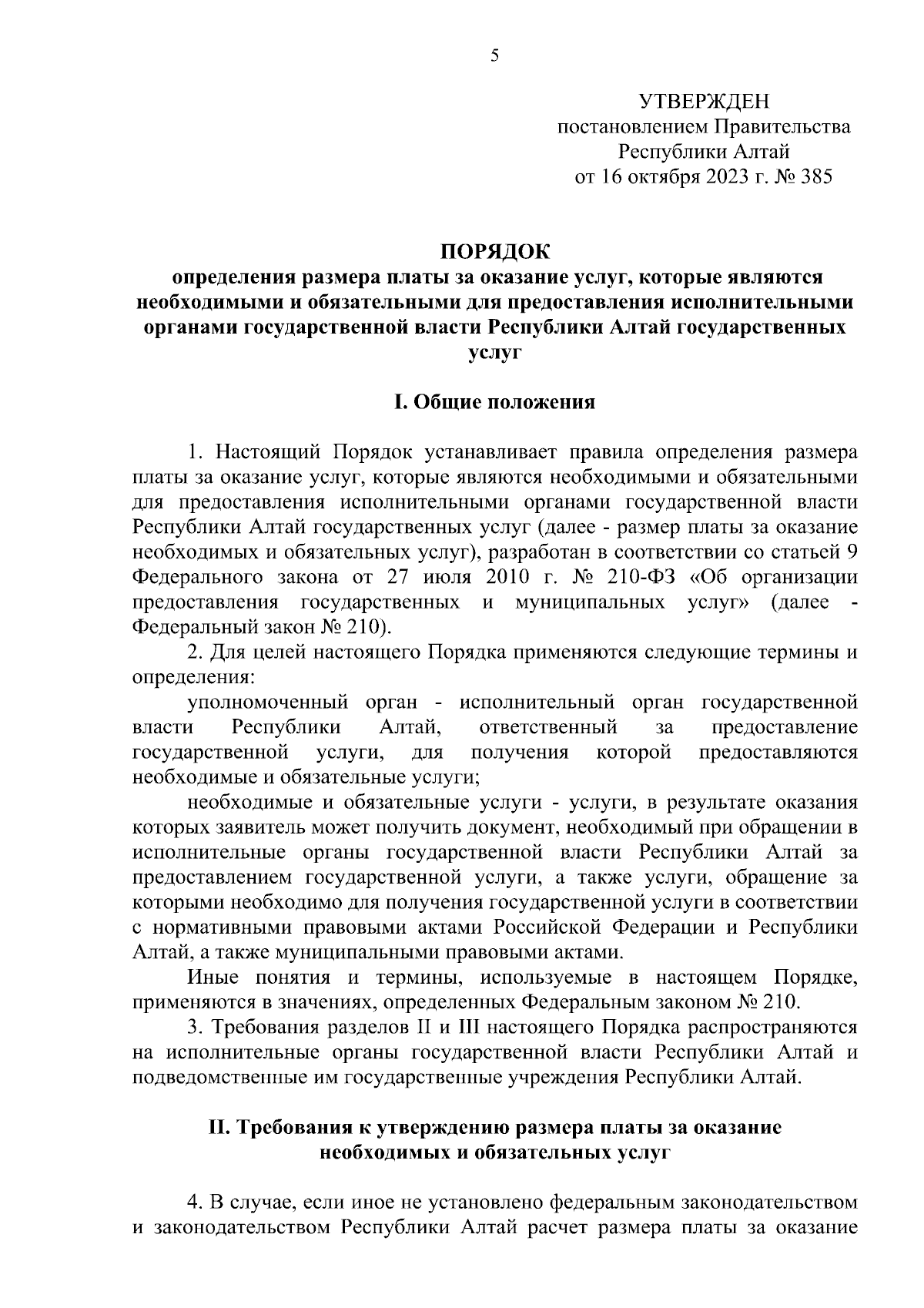 5

УТВЕРЖДЕН
постановлением Правительства
Республики Алтай
от 16 октября 2023 г. № 385

ПОРЯДОК
определения размера платы за оказание услуг, которые являются необходимыми и обязательными для предоставления исполнительными органами государственной власти Республики Алтай государственных услуг

I. Общие положения

1. Настоящий Порядок устанавливает правила определения размера платы за оказание услуг, которые являются необходимыми и обязательными для предоставления исполнительными органами государственной власти Республики Алтай государственных услуг (далее - размер платы за оказание необходимых и обязательных услуг), разработан в соответствии со статьей 9 Федерального закона от 27 июля 2010 г. № 210-ФЗ «Об организации предоставления государственных и муниципальных услуг» (далее - Федеральный закон № 210).

2. Для целей настоящего Порядка применяются следующие термины и определения:

уполномоченный орган - исполнительный орган государственной власти Республики Алтай, ответственный за предоставление государственной услуги, для получения которой предоставляются необходимые и обязательные услуги;

необходимые и обязательные услуги - услуги, в результате оказания которых заявитель может получить документ, необходимый при обращении в исполнительные органы государственной власти Республики Алтай за предоставлением государственной услуги, а также услуги, обращение за которыми необходимо для получения государственной услуги в соответствии с нормативными правовыми актами Российской Федерации и Республики Алтай, а также муниципальными правовыми актами.

Иные понятия и термины, используемые в настоящем Порядке, применяются в значениях, определенных Федеральным законом № 210.

3. Требования разделов II и III настоящего Порядка распространяются на исполнительные органы государственной власти Республики Алтай и подведомственные им государственные учреждения Республики Алтай.

II. Требования к утверждению размера платы за оказание необходимых и обязательных услуг

4. В случае, если иное не установлено федеральным законодательством и законодательством Республики Алтай расчет размера платы за оказание